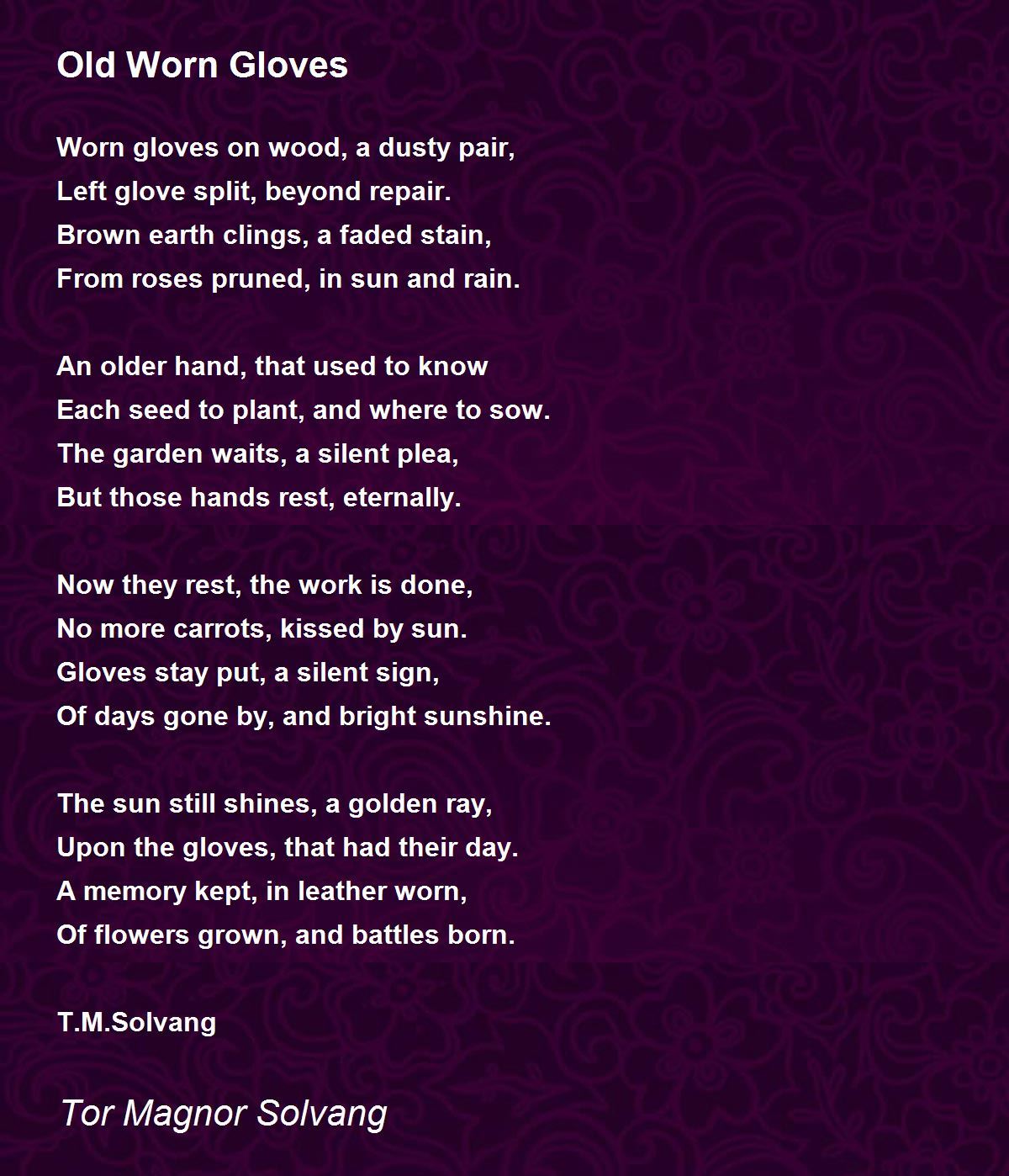 Old Worn Gloves

Worn gloves on wood, a dusty pair,
Left glove split, beyond repair.
Brown earth clings, a faded stain,
From roses pruned, in sun and rain.

An older hand, that used to know
Each seed to plant, and where to sow.
The garden waits, a silent plea,
But those hands rest, eternally.

Now they rest, the work is done,
No more carrots, kissed by sun.
Gloves stay put, a silent sign,
Of days gone by, and bright sunshine.

The sun still shines, a golden ray,
Upon the gloves, that had their day.
A memory kept, in leather worn,
Of flowers grown, and battles born.

T.M.Solvang

Tor Magnor Solvang